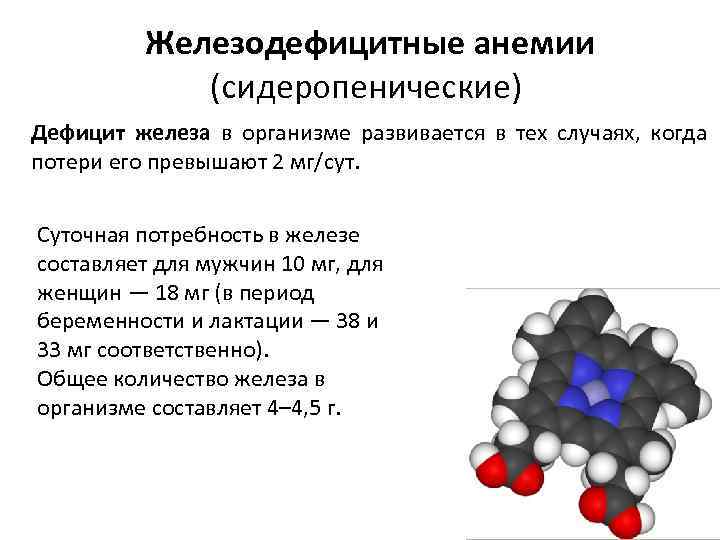 Железодефицитные анемии
(сидеропенические)

Дефицит железа в организме развивается в тех случаях, когда потери его превышают 2 мг/сут.

Суточная потребность в железе составляет для мужчин 10 мг, для женщин — 18 мг (в период беременности и лактации — 38 и 33 мг соответственно).
Общее количество железа в организме составляет 4–4,5 г.